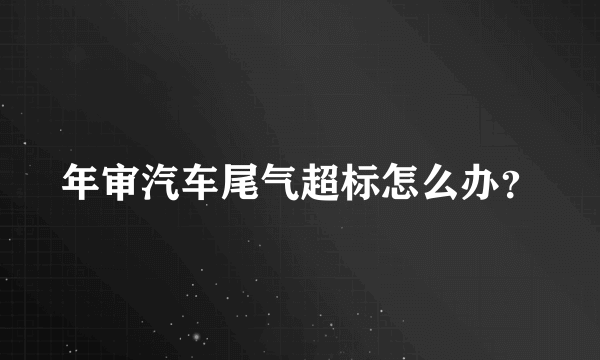 年审汽车尾气超标怎么办？